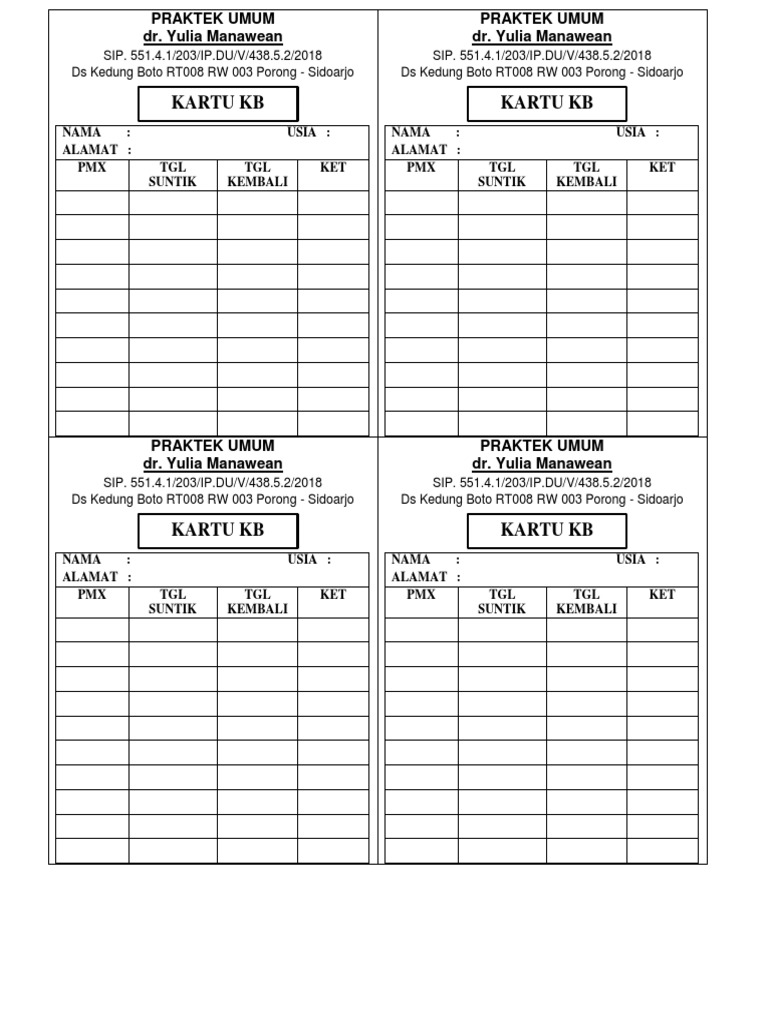 PRAKTEK UMUM
dr. Yulia Manawean
SIP. 551.4.1/203/IP.DU/V/438.5.2/2018
Ds Kedung Boto RT008 RW 003 Porong - Sidoarjo

KARTU KB

NAMA : USIA :
ALAMAT :

| PMX | TGL SUNTIK | TGL KEMBALI | KET |
|---|---|---|---|
| | | | |
| | | | |
| | | | |
| | | | |
| | | | |
| | | | |
| | | | |
| | | | |
| | | | |
| | | | |

PRAKTEK UMUM
dr. Yulia Manawean
SIP. 551.4.1/203/IP.DU/V/438.5.2/2018
Ds Kedung Boto RT008 RW 003 Porong - Sidoarjo

KARTU KB

NAMA : USIA :
ALAMAT :

| PMX | TGL SUNTIK | TGL KEMBALI | KET |
|---|---|---|---|
| | | | |
| | | | |
| | | | |
| | | | |
| | | | |
| | | | |
| | | | |
| | | | |
| | | | |
| | | | |

PRAKTEK UMUM
dr. Yulia Manawean
SIP. 551.4.1/203/IP.DU/V/438.5.2/2018
Ds Kedung Boto RT008 RW 003 Porong - Sidoarjo

KARTU KB

NAMA : USIA :
ALAMAT :

| PMX | TGL SUNTIK | TGL KEMBALI | KET |
|---|---|---|---|
| | | | |
| | | | |
| | | | |
| | | | |
| | | | |
| | | | |
| | | | |
| | | | |
| | | | |
| | | | |

PRAKTEK UMUM
dr. Yulia Manawean
SIP. 551.4.1/203/IP.DU/V/438.5.2/2018
Ds Kedung Boto RT008 RW 003 Porong - Sidoarjo

KARTU KB

NAMA : USIA :
ALAMAT :

| PMX | TGL SUNTIK | TGL KEMBALI | KET |
|---|---|---|---|
| | | | |
| | | | |
| | | | |
| | | | |
| | | | |
| | | | |
| | | | |
| | | | |
| | | | |
| | | | |